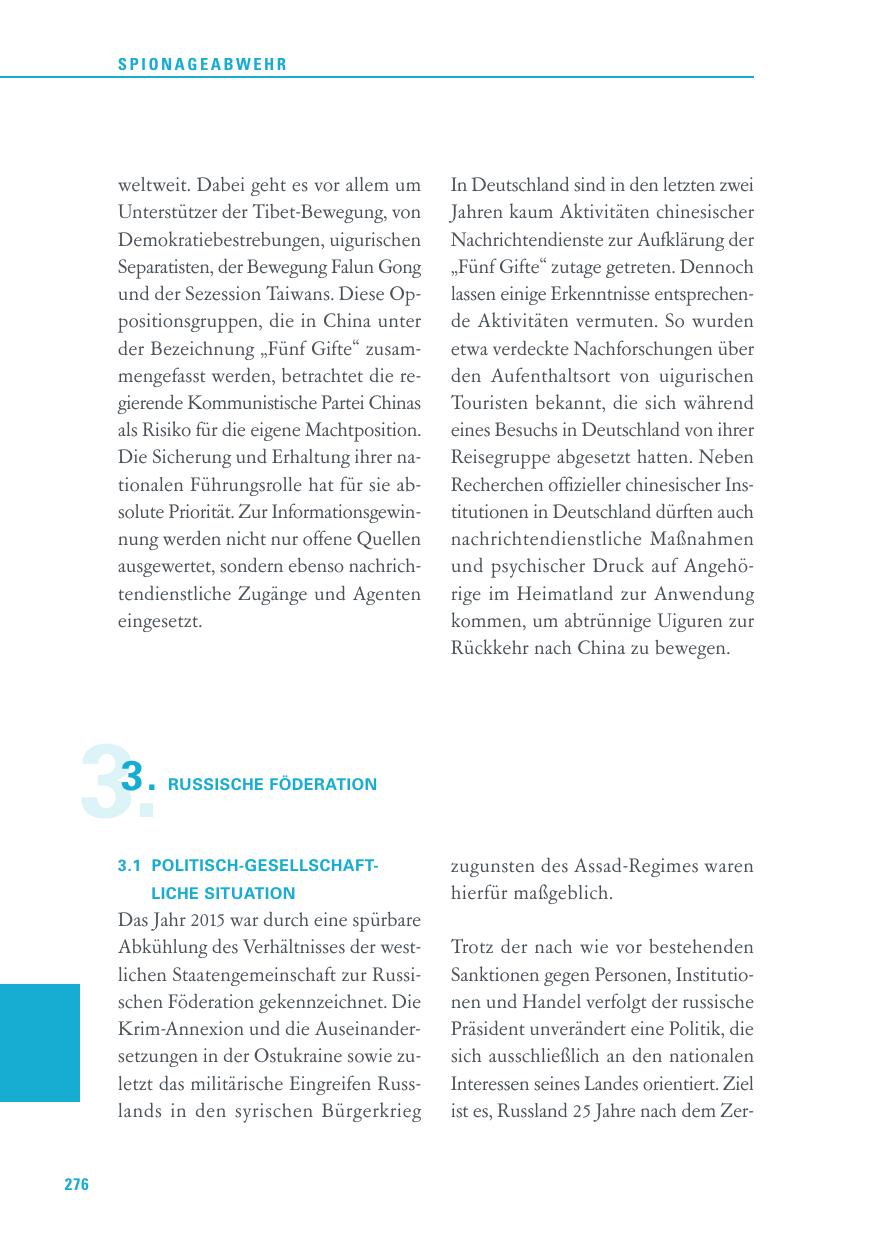 SPIONAGEABWEHR

weltweit. Dabei geht es vor allem um Unterstützer der Tibet-Bewegung, von Demokratiebestrebungen, uigurischen Separatisten, der Bewegung Falun Gong und der Sezession Taiwans. Diese Oppositionsgruppen, die in China unter der Bezeichnung „Fünf Gifte“ zusammengefasst werden, betrachtet die regierende Kommunistische Partei Chinas als Risiko für die eigene Machtposition. Die Sicherung und Erhaltung ihrer nationalen Führungsrolle hat für sie absolute Priorität. Zur Informationsgewinnung werden nicht nur offene Quellen ausgewertet, sondern ebenso nachrichtendienstliche Zugänge und Agenten eingesetzt.

In Deutschland sind in den letzten zwei Jahren kaum Aktivitäten chinesischer Nachrichtendienste zur Aufklärung der „Fünf Gifte“ zutage getreten. Dennoch lassen einige Erkenntnisse entsprechende Aktivitäten vermuten. So wurden etwa verdeckte Nachforschungen über den Aufenthaltsort von uigurischen Touristen bekannt, die sich während eines Besuchs in Deutschland von ihrer Reisegruppe abgesetzt hatten. Neben Recherchen offizieller chinesischer Institutionen in Deutschland dürften auch nachrichtendienstliche Maßnahmen und psychischer Druck auf Angehörige im Heimatland zur Anwendung kommen, um abtrünnige Uiguren zur Rückkehr nach China zu bewegen.

3. RUSSISCHE FÖDERATION

3.1 POLITISCH-GESELLSCHAFTLICHE SITUATION
Das Jahr 2015 war durch eine spürbare Abkühlung des Verhältnisses der westlichen Staatengemeinschaft zur Russischen Föderation gekennzeichnet. Die Krim-Annexion und die Auseinandersetzungen in der Ostukraine sowie zuletzt das militärische Eingreifen Russlands in den syrischen Bürgerkrieg zugunsten des Assad-Regimes waren hierfür maßgeblich.

Trotz der nach wie vor bestehenden Sanktionen gegen Personen, Institutionen und Handel verfolgt der russische Präsident unverändert eine Politik, die sich ausschließlich an den nationalen Interessen seines Landes orientiert. Ziel ist es, Russland 25 Jahre nach dem Zer-

276